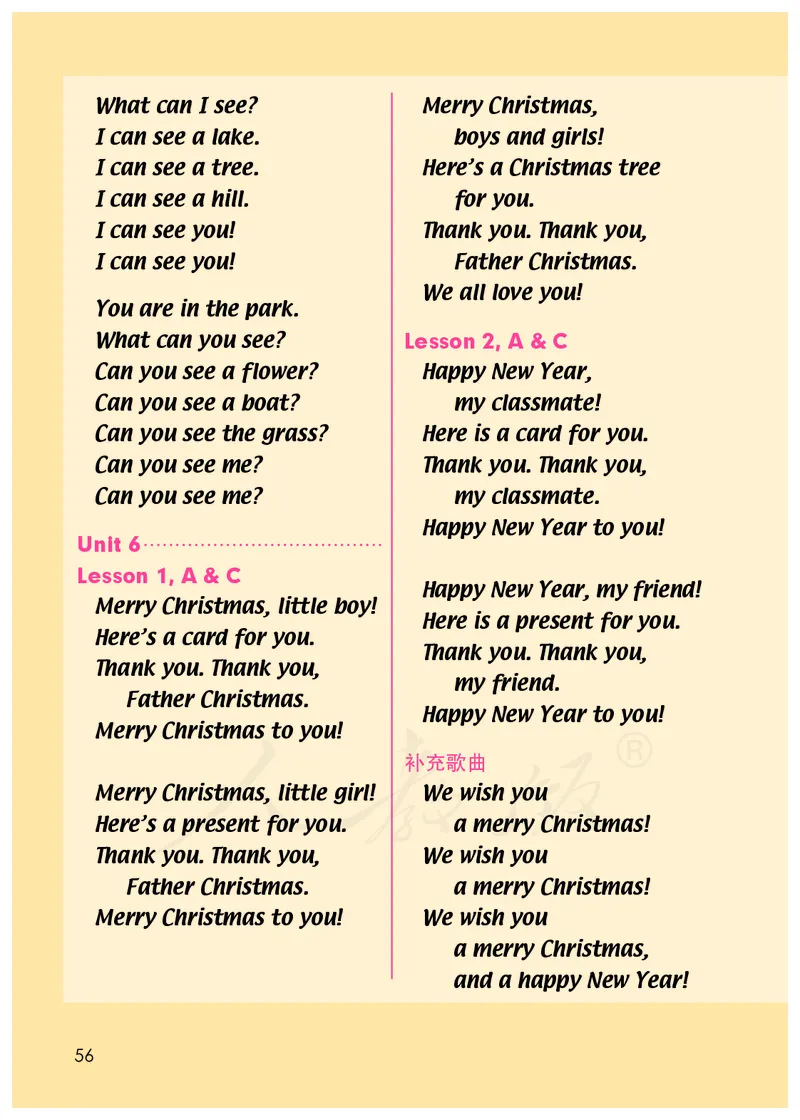 What can I see?
I can see a lake.
I can see a tree.
I can see a hill.
I can see you!
I can see you!

You are in the park.
What can you see?
Can you see a flower?
Can you see a boat?
Can you see the grass?
Can you see me?
Can you see me?

Unit 6

Lesson 1, A & C

Merry Christmas, little boy!
Here's a card for you.
Thank you. Thank you,
Father Christmas.
Merry Christmas to you!

Merry Christmas, little girl!
Here's a present for you.
Thank you. Thank you,
Father Christmas.
Merry Christmas to you!

Merry Christmas,
boys and girls!
Here's a Christmas tree
for you.
Thank you. Thank you,
Father Christmas.
We all love you!

Lesson 2, A & C

Happy New Year,
my classmate!
Here is a card for you.
Thank you. Thank you,
my classmate.
Happy New Year to you!

Happy New Year, my friend!
Here is a present for you.
Thank you. Thank you,
my friend.
Happy New Year to you!

补充歌曲

We wish you
a merry Christmas!
We wish you
a merry Christmas!
We wish you
a merry Christmas,
and a happy New Year!

56